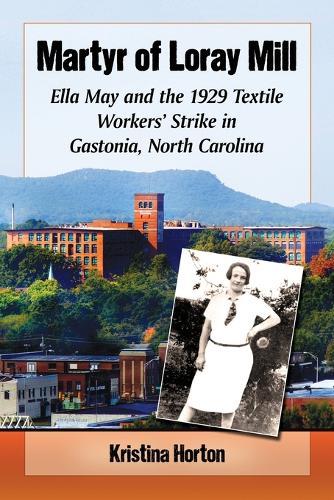 Martyr of Loray Mill

Ella May and the 1929 Textile Workers' Strike in Gastonia, North Carolina

Kristina Horton